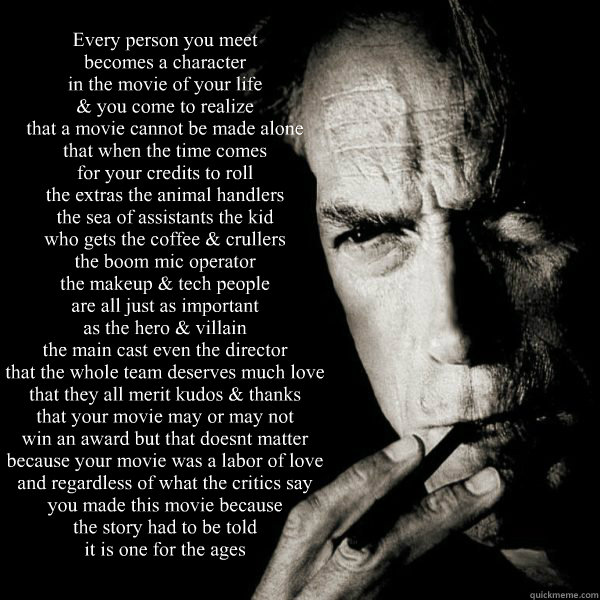 Every person you meet
becomes a character
in the movie of your life
& you come to realize
that a movie cannot be made alone
that when the time comes
for your credits to roll
the extras the animal handlers
the sea of assistants the kid
who gets the coffee & crullers
the boom mic operator
the makeup & tech people
are all just as important
as the hero & villain
the main cast even the director
that the whole team deserves much love
that they all merit kudos & thanks
that your movie may or may not
win an award but that doesnt matter
because your movie was a labor of love
and regardless of what the critics say
you made this movie because
the story had to be told
it is one for the ages

quickmeme.com